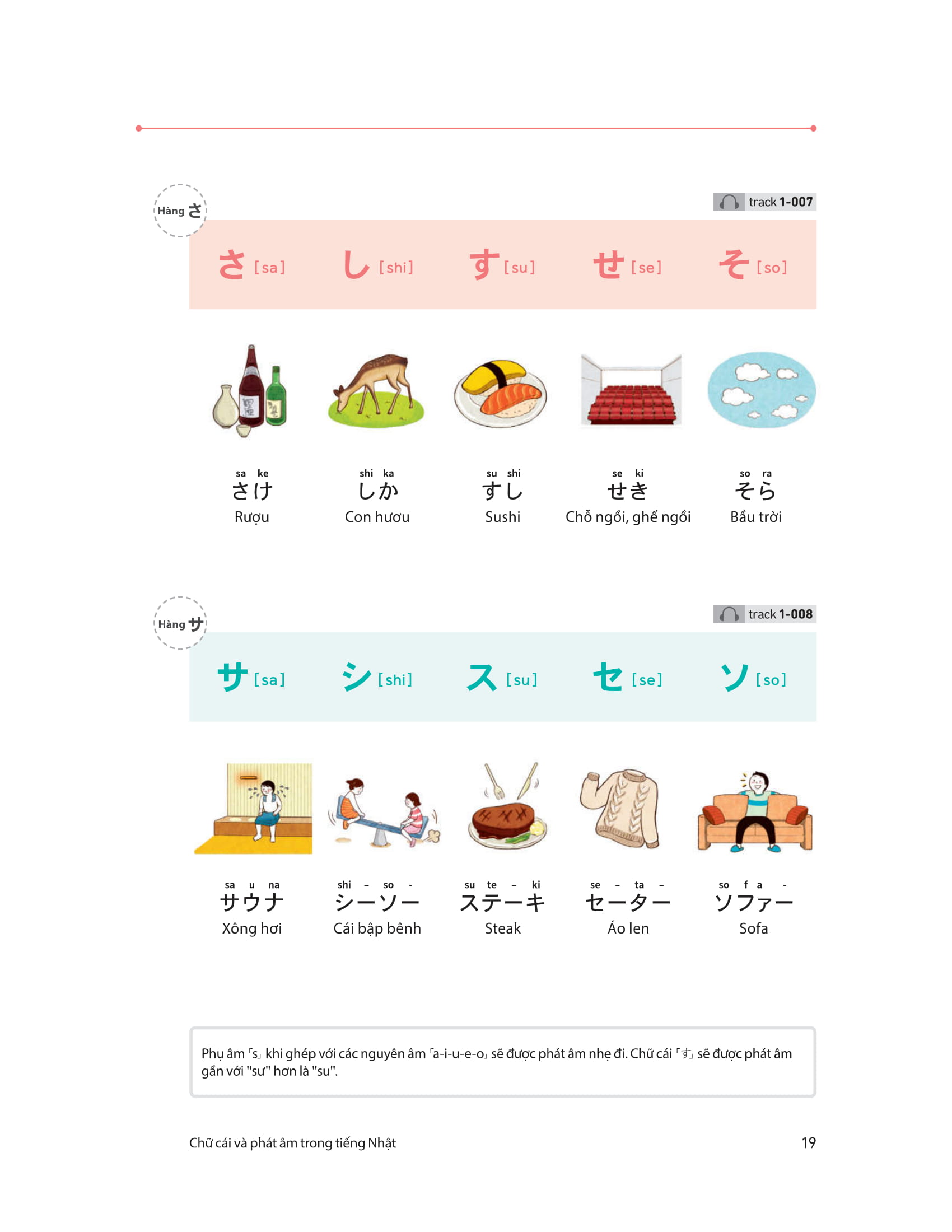 Hàng さ

track 1-007

さ [sa] し [shi] す [su] せ [se] そ [so]

sa ke
さけ
Rượu

shi ka
しか
Con hươu

su shi
すし
Sushi

se ki
せき
Chỗ ngồi, ghế ngồi

so ra
そら
Bầu trời

Hàng サ

track 1-008

サ [sa] シ [shi] ス [su] セ [se] ソ [so]

sa u na
サウナ
Xông hơi

shi - so -
シーソー
Cái bập bênh

su te - ki
ステーキ
Steak

se - ta -
セーター
Áo len

so f a -
ソファー
Sofa

Phụ âm 「s」 khi ghép với các nguyên âm 「a-i-u-e-o」 sẽ được phát âm nhẹ đi. Chữ cái 「す」 sẽ được phát âm gần với "sư" hơn là "su".

Chữ cái và phát âm trong tiếng Nhật

19